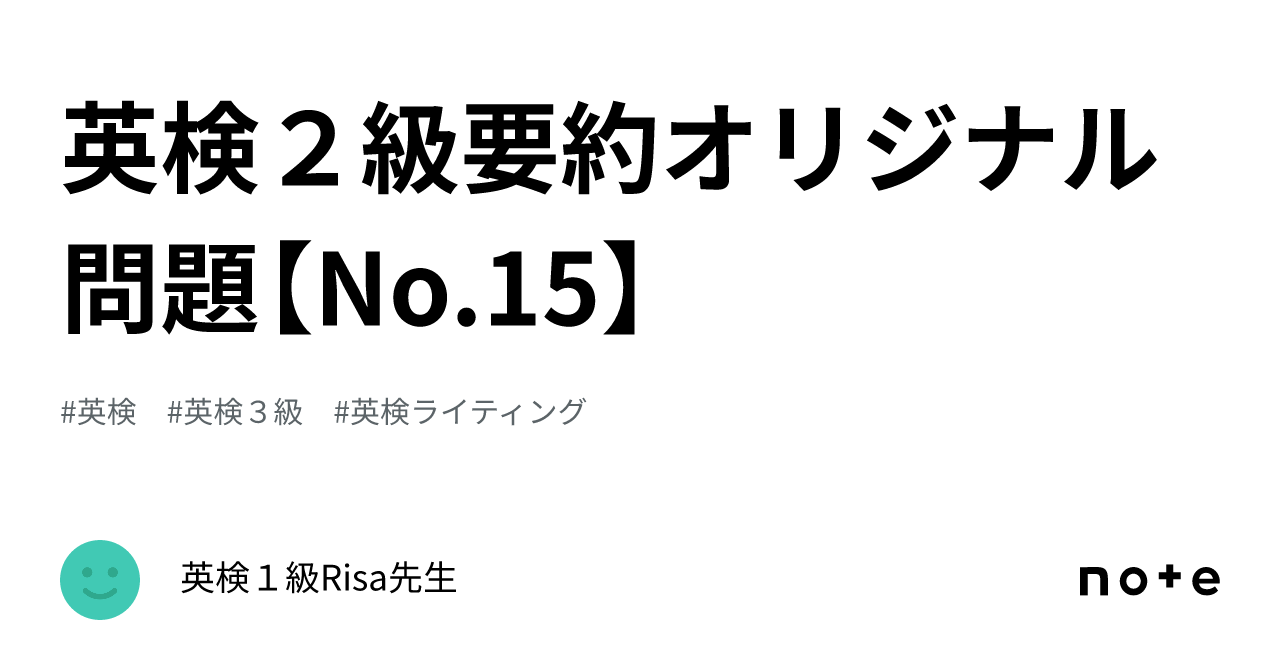 英検２級要約オリジナル問題【No.15】

#英検　#英検３級　#英検ライティング

英検１級Risa先生

note